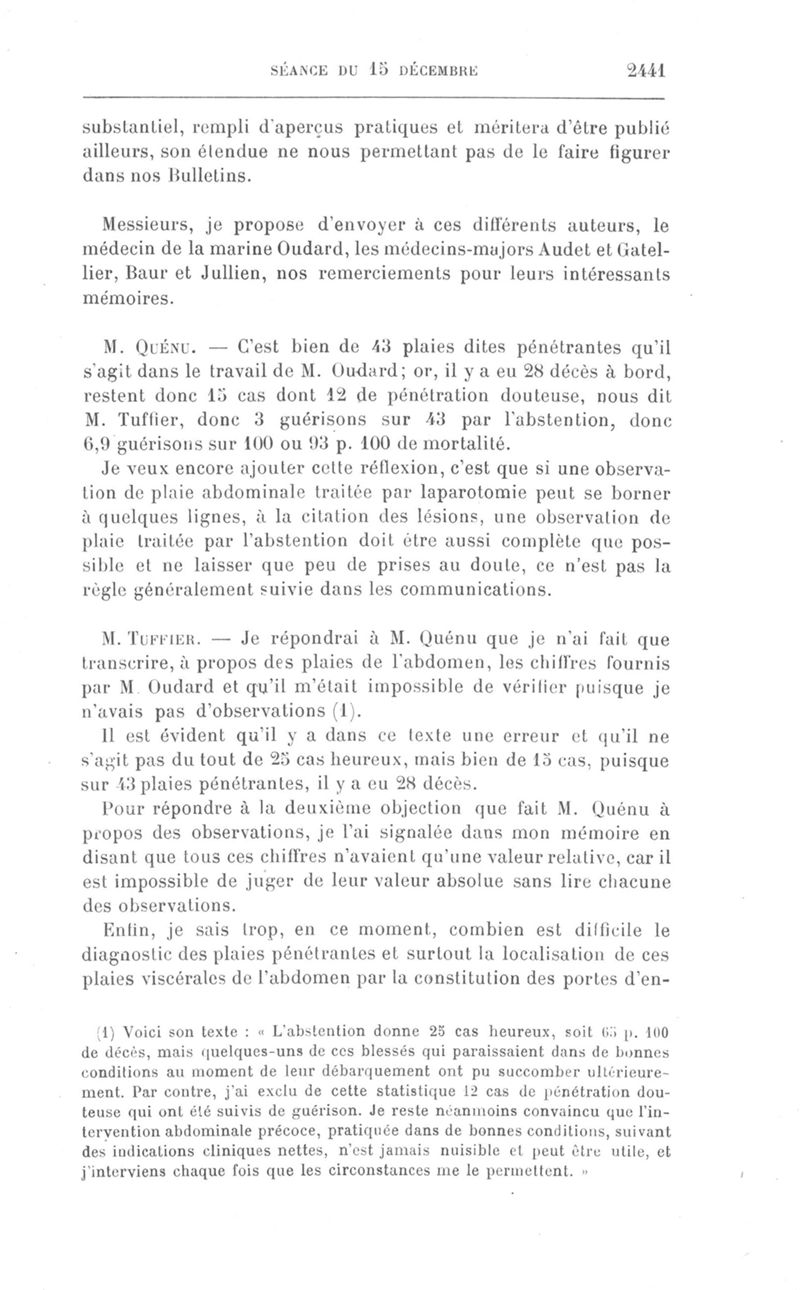 SÉANCE DU 15 DÉCEMBRE 2441

substantiel, rempli d'aperçus pratiques et méritera d'être publié ailleurs, son étendue ne nous permettant pas de le faire figurer dans nos Bulletins.

Messieurs, je propose d'envoyer à ces différents auteurs, le médecin de la marine Oudard, les médecins-majors Audet et Gatellier, Baur et Jullien, nos remerciements pour leurs intéressants mémoires.

M. Quénu. — C'est bien de 43 plaies dites pénétrantes qu'il s'agit dans le travail de M. Oudard; or, il y a eu 28 décès à bord, restent donc 15 cas dont 12 de pénétration douteuse, nous dit M. Tuffier, donc 3 guérisons sur 43 par l'abstention, donc 6,9 guérisons sur 100 ou 93 p. 100 de mortalité.

Je veux encore ajouter cette réflexion, c'est que si une observation de plaie abdominale traitée par laparotomie peut se borner à quelques lignes, à la citation des lésions, une observation de plaie traitée par l'abstention doit être aussi complète que possible et ne laisser que peu de prises au doute, ce n'est pas la règle généralement suivie dans les communications.

M. Tuffier. — Je répondrai à M. Quénu que je n'ai fait que transcrire, à propos des plaies de l'abdomen, les chiffres fournis par M. Oudard et qu'il m'était impossible de vérifier puisque je n'avais pas d'observations (1).

Il est évident qu'il y a dans ce texte une erreur et qu'il ne s'agit pas du tout de 25 cas heureux, mais bien de 15 cas, puisque sur 43 plaies pénétrantes, il y a eu 28 décès.

Pour répondre à la deuxième objection que fait M. Quénu à propos des observations, je l'ai signalée dans mon mémoire en disant que tous ces chiffres n'avaient qu'une valeur relative, car il est impossible de juger de leur valeur absolue sans lire chacune des observations.

Enfin, je sais trop, en ce moment, combien est difficile le diagnostic des plaies pénétrantes et surtout la localisation de ces plaies viscérales de l'abdomen par la constitution des portes d'en-

(1) Voici son texte : « L'abstention donne 25 cas heureux, soit 65 p. 100 de décès, mais quelques-uns de ces blessés qui paraissaient dans de bonnes conditions au moment de leur débarquement ont pu succomber ultérieurement. Par contre, j'ai exclu de cette statistique 12 cas de pénétration douteuse qui ont été suivis de guérison. Je reste néanmoins convaincu que l'intervention abdominale précoce, pratiquée dans de bonnes conditions, suivant des indications cliniques nettes, n'est jamais nuisible et peut être utile, et j'interviens chaque fois que les circonstances me le permettent. »